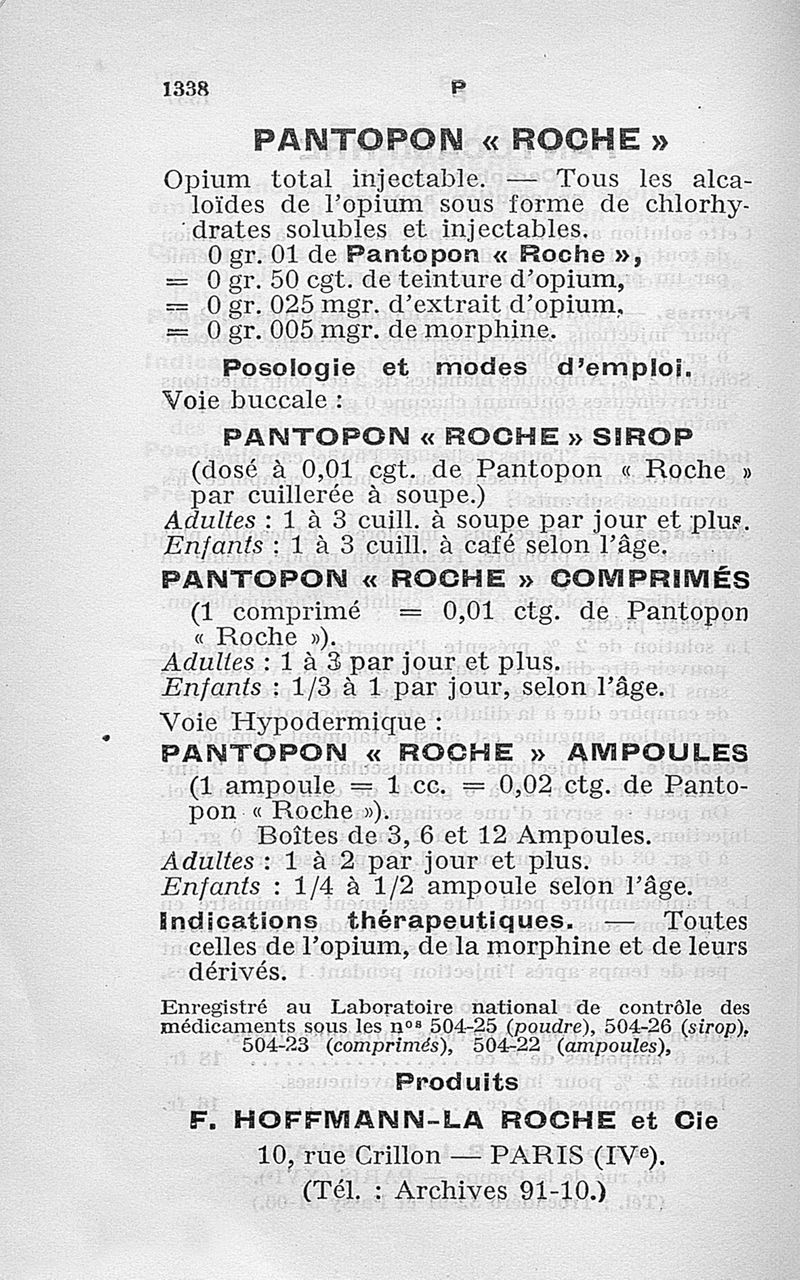 1338 P

PANTOPON « ROCHE »

Opium total injectable. — Tous les alcaloïdes de l'opium sous forme de chlorhydrates solubles et injectables.

0 gr. 01 de Pantopon « Roche »,
= 0 gr. 50 cgt. de teinture d'opium,
= 0 gr. 025 mgr. d'extrait d'opium,
= 0 gr. 005 mgr. de morphine.

Posologie et modes d'emploi.

Voie buccale :

PANTOPON « ROCHE » SIROP

(dosé à 0,01 cgt. de Pantopon « Roche » par cuillerée à soupe.)
Adultes : 1 à 3 cuill. à soupe par jour et plus.
Enfants : 1 à 3 cuill. à café selon l'âge.

PANTOPON « ROCHE » COMPRIMÉS

(1 comprimé = 0,01 ctg. de Pantopon « Roche »).
Adultes : 1 à 3 par jour et plus.
Enfants : 1/3 à 1 par jour, selon l'âge.

Voie Hypodermique :

PANTOPON « ROCHE » AMPOULES

(1 ampoule = 1 cc. = 0,02 ctg. de Pantopon « Roche »).
Boîtes de 3, 6 et 12 Ampoules.
Adultes : 1 à 2 par jour et plus.
Enfants : 1/4 à 1/2 ampoule selon l'âge.

Indications thérapeutiques. — Toutes celles de l'opium, de la morphine et de leurs dérivés.

Enregistré au Laboratoire national de contrôle des médicaments sous les nos 504-25 (poudre), 504-26 (sirop), 504-23 (comprimés), 504-22 (ampoules),

Produits

F. HOFFMANN-LA ROCHE et Cie

10, rue Crillon — PARIS (IVe).

(Tél. : Archives 91-10.)